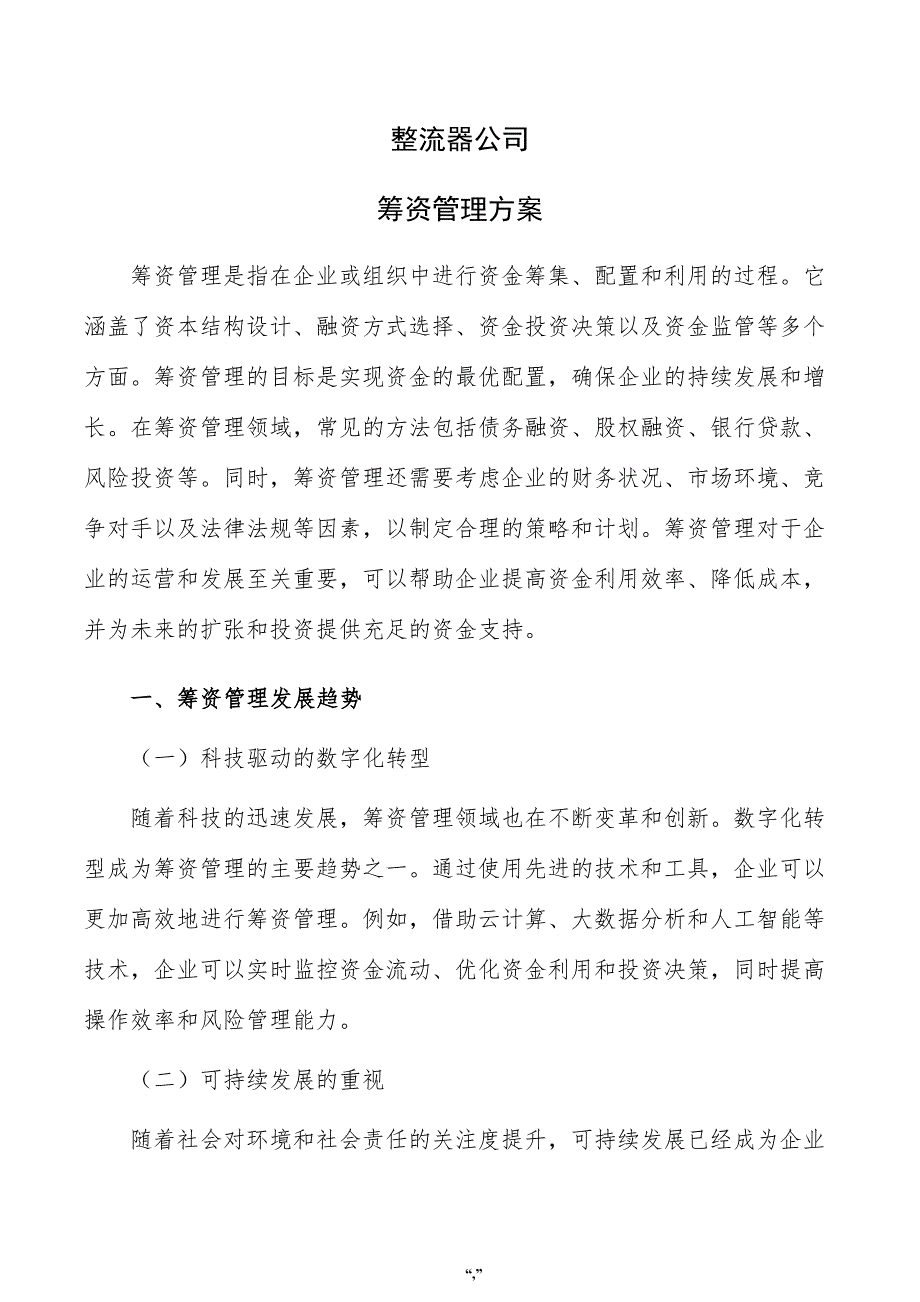 整流器公司

筹资管理方案

筹资管理是指在企业或组织中进行资金筹集、配置和利用的过程。它涵盖了资本结构设计、融资方式选择、资金投资决策以及资金监管等多个方面。筹资管理的目标是实现资金的最优配置，确保企业的持续发展和增长。在筹资管理领域，常见的方法包括债务融资、股权融资、银行贷款、风险投资等。同时，筹资管理还需要考虑企业的财务状况、市场环境、竞争对手以及法律法规等因素，以制定合理的策略和计划。筹资管理对于企业的运营和发展至关重要，可以帮助企业提高资金利用效率、降低成本，并为未来的扩张和投资提供充足的资金支持。

一、筹资管理发展趋势

（一）科技驱动的数字化转型

随着科技的迅速发展，筹资管理领域也在不断变革和创新。数字化转型成为筹资管理的主要趋势之一。通过使用先进的技术和工具，企业可以更加高效地进行筹资管理。例如，借助云计算、大数据分析和人工智能等技术，企业可以实时监控资金流动、优化资金利用和投资决策，同时提高操作效率和风险管理能力。

（二）可持续发展的重视

随着社会对环境和社会责任的关注度提升，可持续发展已经成为企业

“,”